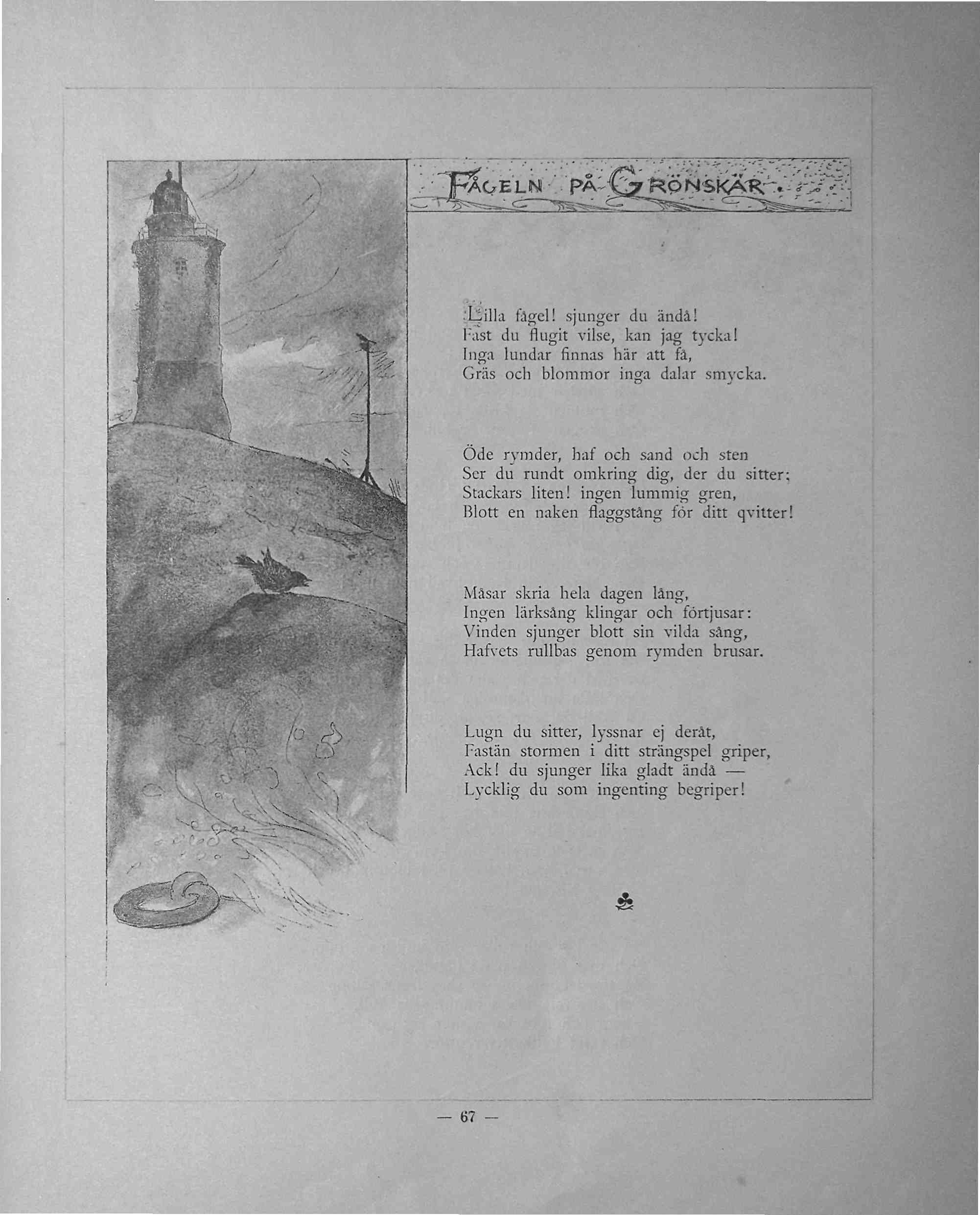 FÅGELN PÅ GRÖNSKÄR.

Lilla fågel! sjunger du ändå!
Fast du flugit vilse, kan jag tycka!
Inga lundar finnas här att få,
Gräs och blommor inga dalar smycka.

Öde rymder, haf och sand och sten
Ser du rundt omkring dig, der du sitter;
Stackars liten! ingen lummig gren,
Blott en naken flaggstång för ditt qvitter!

Måsar skria hela dagen lång,
Ingen lärksång klingar och förtjusar:
Vinden sjunger blott sin vilda sång,
Hafvets rullbas genom rymden brusar.

Lugn du sitter, lyssnar ej deråt,
Fastän stormen i ditt strängspel griper,
Ack! du sjunger lika gladt ändå —
Lycklig du som ingenting begriper!

— 67 —